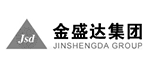 Jsd
金盛达集团
JINSHENGDA GROUP